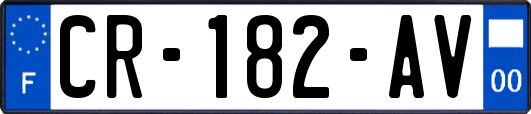 F
CR-182-AV
00